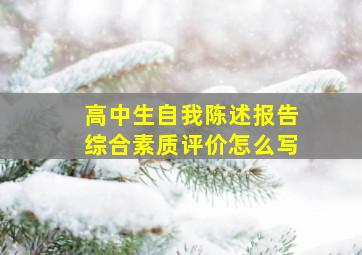 高中生自我陈述报告
综合素质评价怎么写